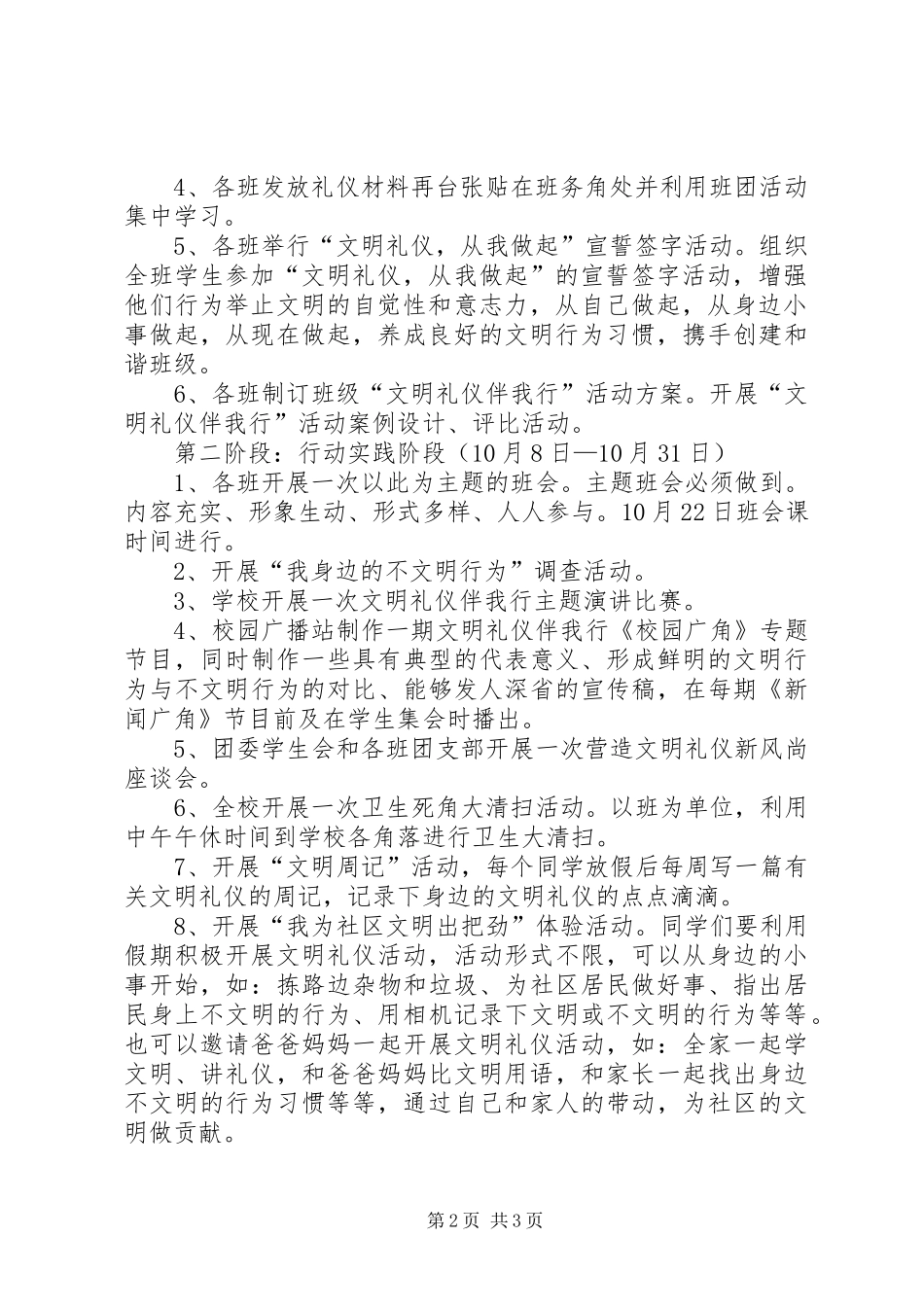 4、各班发放礼仪材料再台张贴在班务角处并利用班团活动集中学习。

5、各班举行“文明礼仪，从我做起”宣誓签字活动。组织全班学生参加“文明礼仪，从我做起”的宣誓签字活动，增强他们行为举止文明的自觉性和意志力，从自己做起，从身边小事做起，从现在做起，养成良好的文明行为习惯，携手创建和谐班级。

6、各班制订班级“文明礼仪伴我行”活动方案。开展“文明礼仪伴我行”活动案例设计、评比活动。

第二阶段：行动实践阶段（10月8日—10月31日）

1、各班开展一次以此为主题的班会。主题班会必须做到。内容充实、形象生动、形式多样、人人参与。10月22日班会课时间进行。

2、开展“我身边的不文明行为”调查活动。

3、学校开展一次文明礼仪伴我行主题演讲比赛。

4、校园广播站制作一期文明礼仪伴我行《校园广角》专题节目，同时制作一些具有典型的代表意义、形成鲜明的文明行为与不文明行为的对比、能够发人深省的宣传稿，在每期《新闻广角》节目前及在学生集会时播出。

5、团委学生会和各班团支部开展一次营造文明礼仪新风尚座谈会。

6、全校开展一次卫生死角大清扫活动。以班为单位，利用中午午休时间到学校各角落进行卫生大清扫。

7、开展“文明周记”活动，每个同学放假后每周写一篇有关文明礼仪的周记，记录下身边的文明礼仪的点点滴滴。

8、开展“我为社区文明出把劲”体验活动。同学们要利用假期积极开展文明礼仪活动，活动形式不限，可以从身边的小事开始，如：拣路边杂物和垃圾、为社区居民做好事、指出居民身上不文明的行为、用相机记录下文明或不文明的行为等等。也可以邀请爸爸妈妈一起开展文明礼仪活动，如：全家一起学文明、讲礼仪，和爸爸妈妈比文明用语，和家长一起找出身边不文明的行为习惯等等，通过自己和家人的带动，为社区的文明做贡献。

第2页 共3页